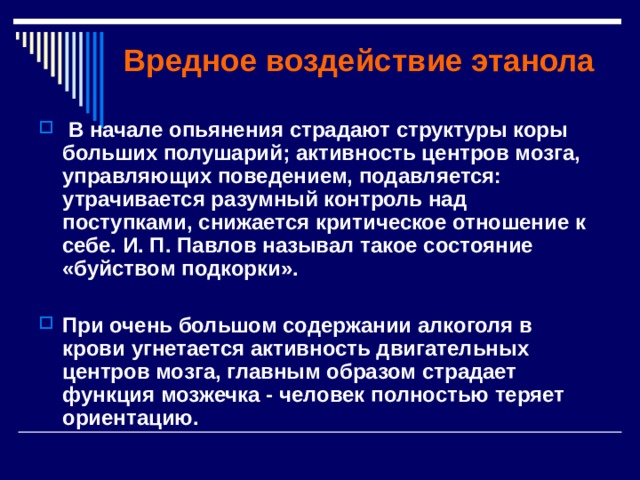 Вредное воздействие этанола

В начале опьянения страдают структуры коры больших полушарий; активность центров мозга, управляющих поведением, подавляется: утрачивается разумный контроль над поступками, снижается критическое отношение к себе. И. П. Павлов называл такое состояние «буйством подкорки».

При очень большом содержании алкоголя в крови угнетается активность двигательных центров мозга, главным образом страдает функция мозжечка - человек полностью теряет ориентацию.